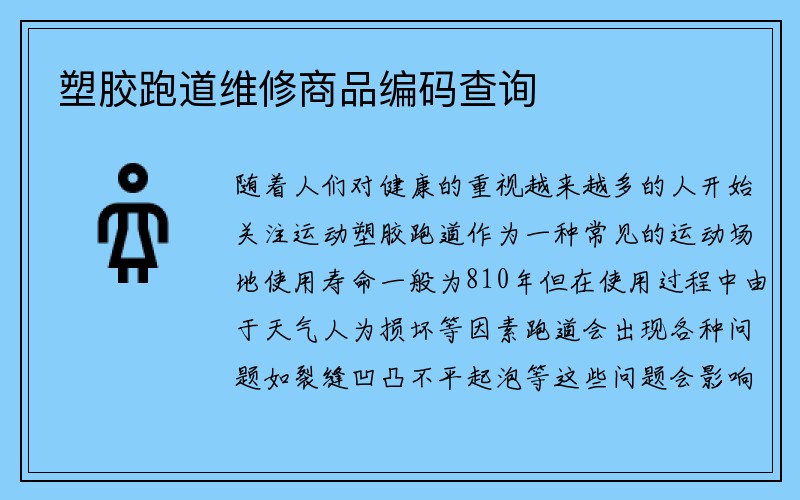 塑胶跑道维修商品编码查询

随着人们对健康的重视越来越多的人开始关注运动塑胶跑道作为一种常见的运动场地使用寿命一般为810年但在使用过程中由于天气人为损坏等因素跑道会出现各种问题如裂缝凹凸不平起泡等这些问题会影响